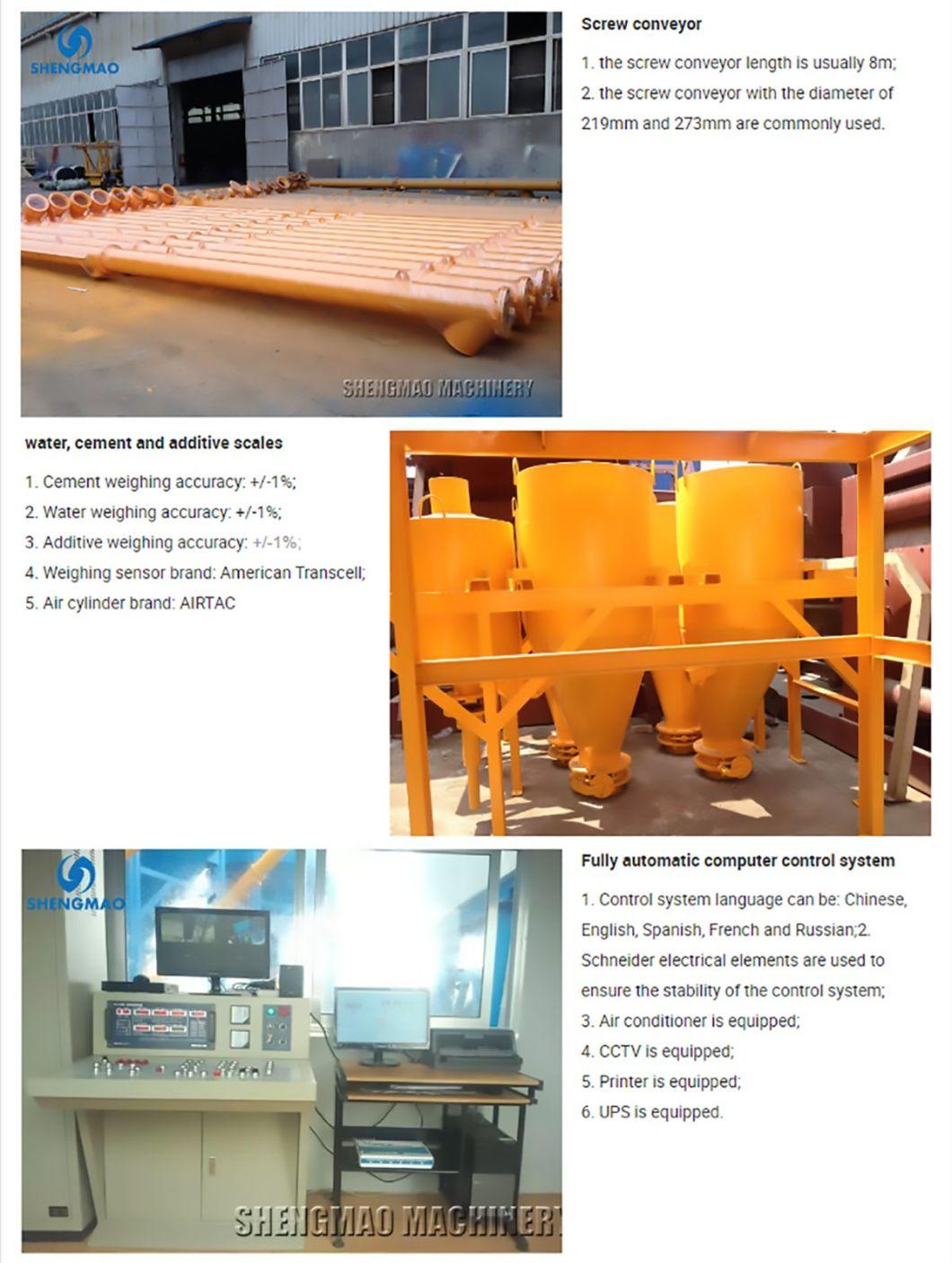 SHENGMAO

SHENGMAO MACHINERY

Screw conveyor

1. the screw conveyor length is usually 8m;

2. the screw conveyor with the diameter of 219mm and 273mm are commonly used.

water, cement and additive scales

1. Cement weighing accuracy: +/-1%;

2. Water weighing accuracy: +/-1%;

3. Additive weighing accuracy: +/-1%;

4. Weighing sensor brand: American Transcell;

5. Air cylinder brand: AIRTAC

SHENGMAO

SHENGMAO MACHINERY

Fully automatic computer control system

1. Control system language can be: Chinese, English, Spanish, French and Russian;2. Schneider electrical elements are used to ensure the stability of the control system;

3. Air conditioner is equipped;

4. CCTV is equipped;

5. Printer is equipped;

6. UPS is equipped.